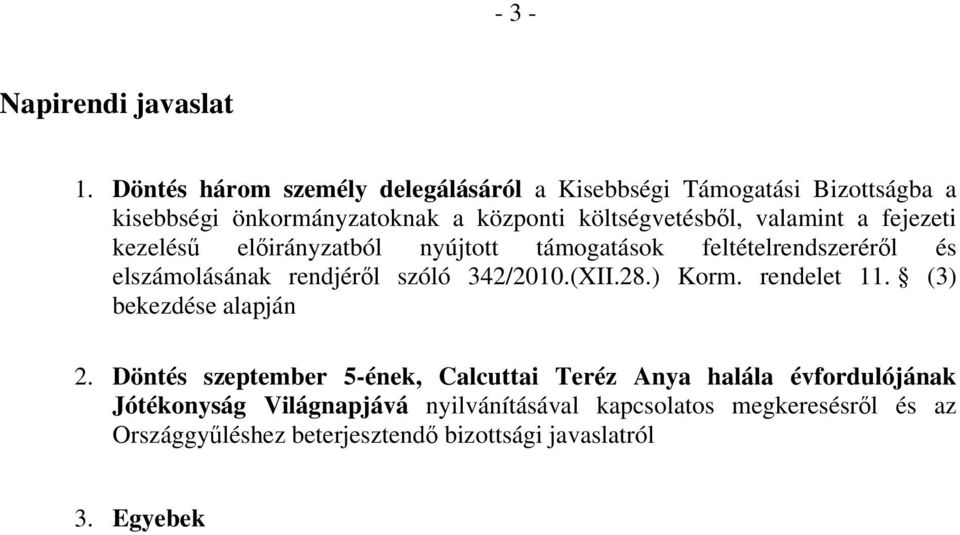 - 3 -

Napirendi javaslat

1. Döntés három személy delegálásáról a Kisebbségi Támogatási Bizottságba a kisebbségi önkormányzatoknak a központi költségvetésből, valamint a fejezeti kezelésű előirányzatból nyújtott támogatások feltételrendszeréről és elszámolásának rendjéről szóló 342/2010.(XII.28.) Korm. rendelet 11. § (3) bekezdése alapján

2. Döntés szeptember 5-ének, Calcuttai Teréz Anya halála évfordulójának Jótékonyság Világnapjává nyilvánításával kapcsolatos megkeresésről és az Országgyűléshez beterjesztendő bizottsági javaslatról

3. Egyebek